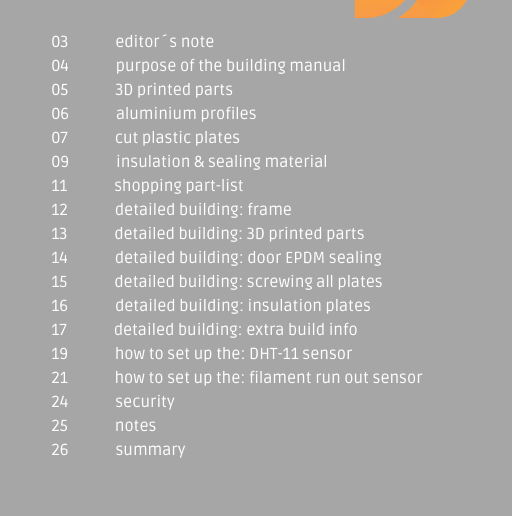 03 editor´s note
04 purpose of the building manual
05 3D printed parts
06 aluminium profiles
07 cut plastic plates
09 insulation & sealing material
11 shopping part-list
12 detailed building: frame
13 detailed building: 3D printed parts
14 detailed building: door EPDM sealing
15 detailed building: screwing all plates
16 detailed building: insulation plates
17 detailed building: extra build info
19 how to set up the: DHT-11 sensor
21 how to set up the: filament run out sensor
24 security
25 notes
26 summary